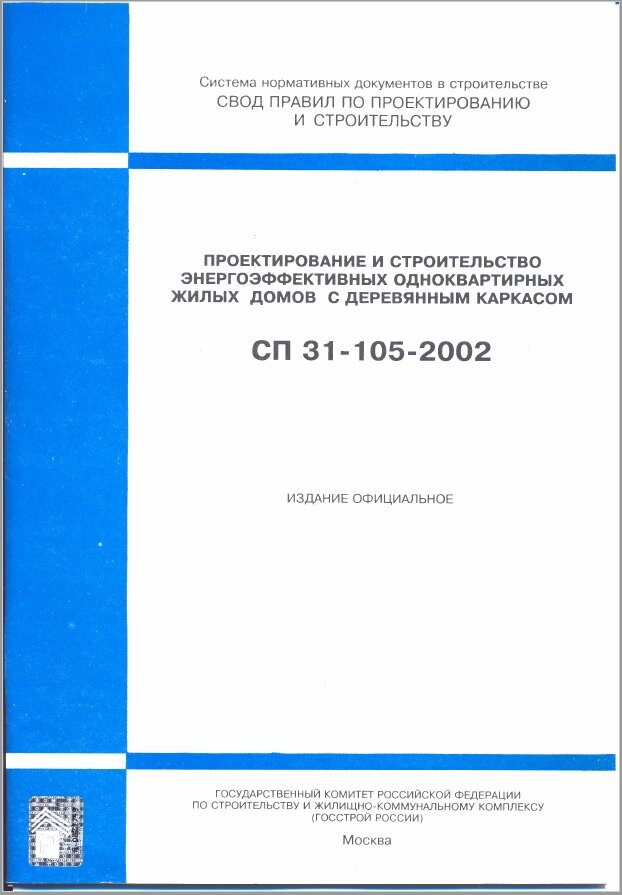 Система нормативных документов в строительстве
СВОД ПРАВИЛ ПО ПРОЕКТИРОВАНИЮ
И СТРОИТЕЛЬСТВУ

ПРОЕКТИРОВАНИЕ И СТРОИТЕЛЬСТВО
ЭНЕРГОЭФФЕКТИВНЫХ ОДНОКВАРТИРНЫХ
ЖИЛЫХ ДОМОВ С ДЕРЕВЯННЫМ КАРКАСОМ

СП 31-105-2002

ИЗДАНИЕ ОФИЦИАЛЬНОЕ

ГОСУДАРСТВЕННЫЙ КОМИТЕТ РОССИЙСКОЙ ФЕДЕРАЦИИ
ПО СТРОИТЕЛЬСТВУ И ЖИЛИЩНО-КОММУНАЛЬНОМУ КОМПЛЕКСУ
(ГОССТРОЙ РОССИИ)

Москва